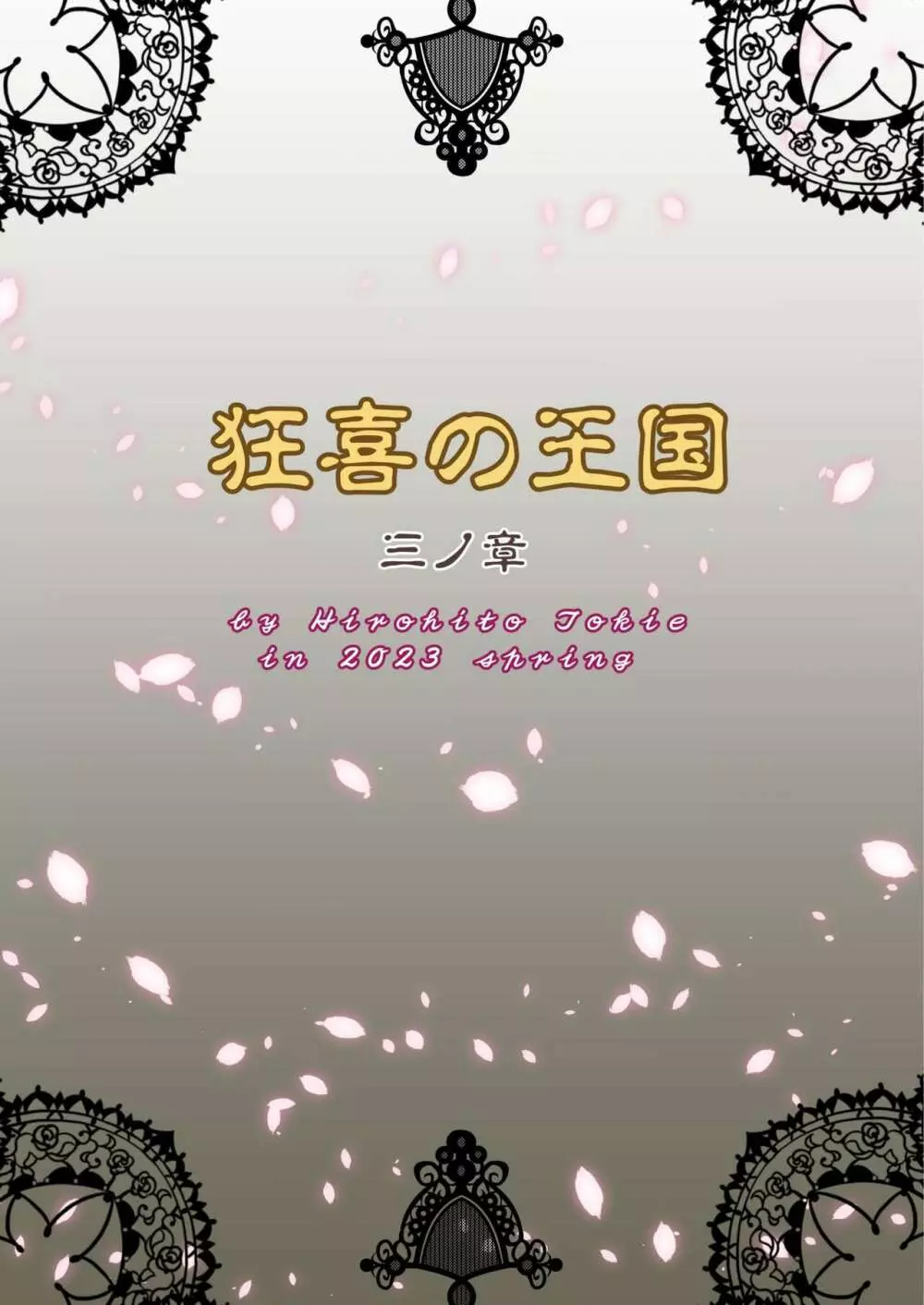 狂喜の王国

三ノ章

by Hirohito Tokie
in 2023 spring